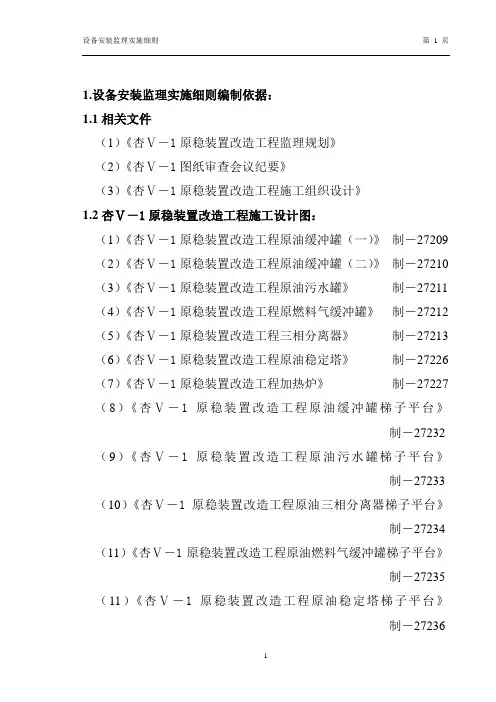 设备安装监理实施细则　　第 1 页

1.设备安装监理实施细则编制依据：

1.1 相关文件

（1）《杏Ⅴ－1 原稳装置改造工程监理规划》

（2）《杏Ⅴ－1 图纸审查会议纪要》

（3）《杏Ⅴ－1 原稳装置改造工程施工组织设计》

1.2 杏Ⅴ－1 原稳装置改造工程施工设计图：

（1）《杏Ⅴ－1 原稳装置改造工程原油缓冲罐（一）》　制－27209

（2）《杏Ⅴ－1 原稳装置改造工程原油缓冲罐（二）》　制－27210

（3）《杏Ⅴ－1 原稳装置改造工程原油污水罐》　制－27211

（4）《杏Ⅴ－1 原稳装置改造工程原燃料气缓冲罐》　制－27212

（5）《杏Ⅴ－1 原稳装置改造工程三相分离器》　制－27213

（6）《杏Ⅴ－1 原稳装置改造工程原油稳定塔》　制－27226

（7）《杏Ⅴ－1 原稳装置改造工程加热炉》　制－27227

（8）《杏Ⅴ－1 原稳装置改造工程原油缓冲罐梯子平台》　制－27232

（9）《杏Ⅴ－1 原稳装置改造工程原油污水罐梯子平台》　制－27233

（10）《杏Ⅴ－1 原稳装置改造工程原油三相分离器梯子平台》　制－27234

（11）《杏Ⅴ－1 原稳装置改造工程原油燃料气缓冲罐梯子平台》　制－27235

（11）《杏Ⅴ－1 原稳装置改造工程原油稳定塔梯子平台》　制－27236

1